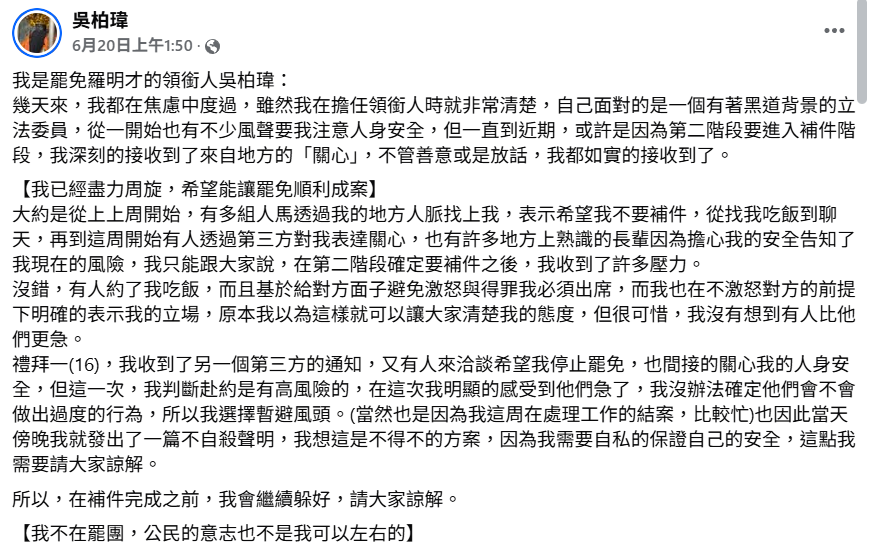 吳柏瑋
6月20日上午1:50 ·

我是罷免羅明才的領銜人吳柏瑋：
幾天來，我都在焦慮中度過，雖然我在擔任領銜人時就非常清楚，自己面對的是一個有著黑道背景的立法委員，從一開始也有不少風聲要我注意人身安全，但一直到近期，或許是因為第二階段要進入補件階段，我深刻的接收到了來自地方的「關心」，不管善意或是放話，我都如實的接收到了。

【我已經盡力周旋，希望能讓罷免順利成案】
大約是從上上周開始，有多組人馬透過我的地方人脈找上我，表示希望我不要補件，從找我吃飯到聊天，再到這周開始有人透過第三方對我表達關心，也有許多地方上熟識的長輩因為擔心我的安全告知了我現在的風險，我只能跟大家說，在第二階段確定要補件之後，我收到了許多壓力。
沒錯，有人約了我吃飯，而且基於給對方面子避免激怒與得罪我必須出席，而我也在不激怒對方的前提下明確的表示我的立場，原本我以為這樣就可以讓大家清楚我的態度，但很可惜，我沒有想到有人比他們更急。
禮拜一(16)，我收到了另一個第三方的通知，又有人來洽談希望我停止罷免，也間接的關心我的人身安全，但這一次，我判斷赴約是有高風險的，在這次我明顯的感受到他們急了，我沒辦法確定他們會不會做出過度的行為，所以我選擇暫避風頭。(當然也是因為我這周在處理工作的結案，比較忙)也因此當天傍晚我就發出了一篇不自殺聲明，我想這是不得不的方案，因為我需要自私的保證自己的安全，這點我需要請大家諒解。

所以，在補件完成之前，我會繼續躲好，請大家諒解。

【我不在罷團，公民的意志也不是我可以左右的】